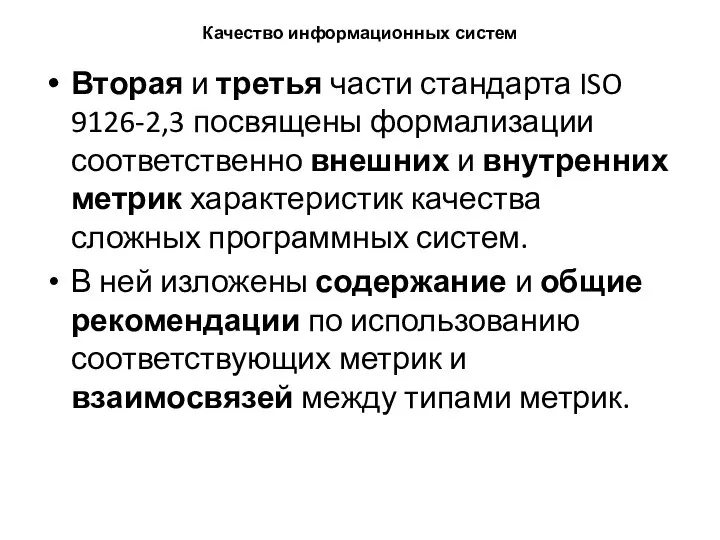 Качество информационных систем

• Вторая и третья части стандарта ISO 9126-2,3 посвящены формализации соответственно внешних и внутренних метрик характеристик качества сложных программных систем.

• В ней изложены содержание и общие рекомендации по использованию соответствующих метрик и взаимосвязей между типами метрик.